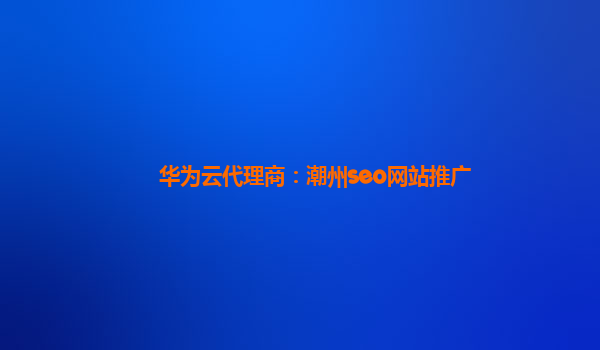 华为云代理商：潮州seo网站推广